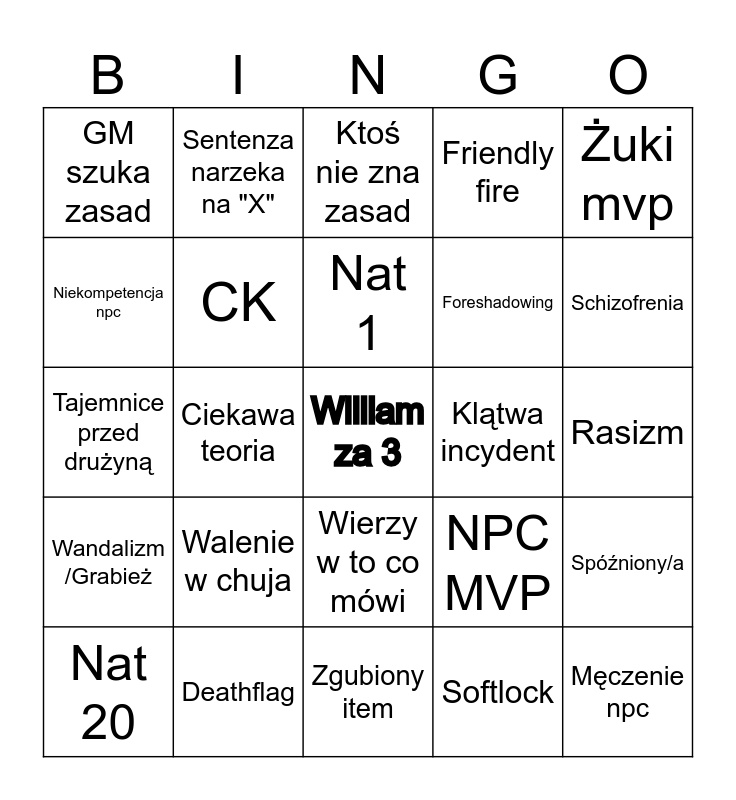 | B | I | N | G | O |
|---|---|---|---|---|
| GM szuka zasad | Sentenza narzeka na "X" | Ktoś nie zna zasad | Friendly fire | Żuki mvp |
| Niekompetencja npc | CK | Nat 1 | Foreshadowing | Schizofrenia |
| Tajemnice przed drużyną | Ciekawa teoria | William za 3 | Klątwa incydent | Rasizm |
| Wandalizm /Grabież | Walenie w chuja | Wierzy w to co mówi | NPC MVP | Spóźniony/a |
| Nat 20 | Deathflag | Zgubiony item | Softlock | Męczenie npc |